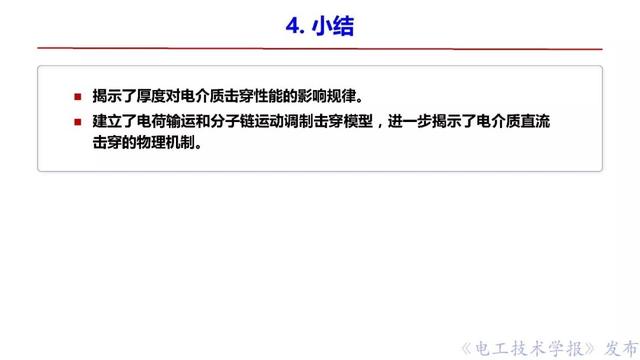 4. 小结

■ 揭示了厚度对电介质击穿性能的影响规律。

■ 建立了电荷输运和分子链运动调制击穿模型，进一步揭示了电介质直流击穿的物理机制。

《电工技术学报》发布